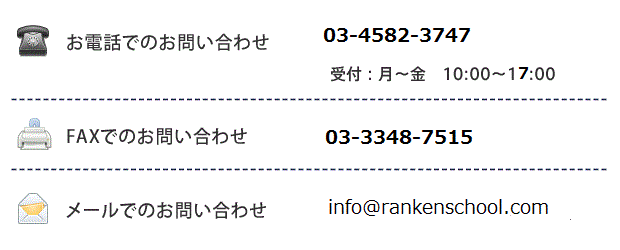 お電話でのお問い合わせ
03-4582-3747
受付：月～金　10:00～17:00

FAXでのお問い合わせ
03-3348-7515

メールでのお問い合わせ
info@rankenschool.com